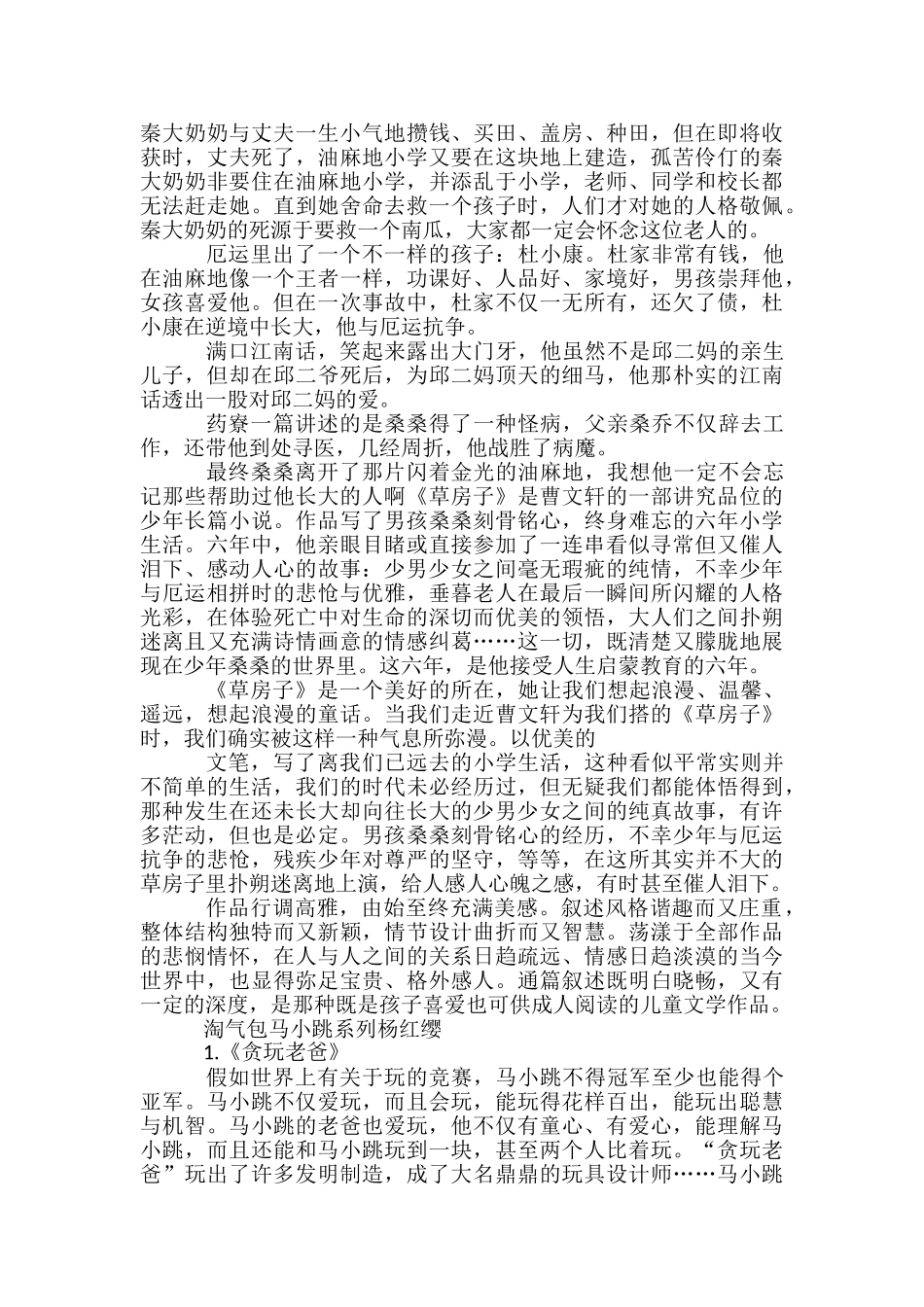 秦大奶奶与丈夫一生小气地攒钱、买田、盖房、种田，但在即将收获时，丈夫死了，油麻地小学又要在这块地上建造，孤苦伶仃的秦大奶奶非要住在油麻地小学，并添乱于小学，老师、同学和校长都无法赶走她。直到她舍命去救一个孩子时，人们才对她的人格敬佩。秦大奶奶的死源于要救一个南瓜，大家都一定会怀念这位老人的。

厄运里出了一个不一样的孩子：杜小康。杜家非常有钱，他在油麻地像一个王者一样，功课好、人品好、家境好，男孩崇拜他，女孩喜爱他。但在一次事故中，杜家不仅一无所有，还欠了债，杜小康在逆境中长大，他与厄运抗争。

满口江南话，笑起来露出大门牙，他虽然不是邱二妈的亲生儿子，但却在邱二爷死后，为邱二妈顶天的细马，他那朴实的江南话透出一股对邱二妈的爱。

药寮一篇讲述的是桑桑得了一种怪病，父亲桑乔不仅辞去工作，还带他到处寻医，几经周折，他战胜了病魔。

最终桑桑离开了那片闪着金光的油麻地，我想他一定不会忘记那些帮助过他长大的人啊《草房子》是曹文轩的一部讲究品位的少年长篇小说。作品写了男孩桑桑刻骨铭心，终身难忘的六年小学生活。六年中，他亲眼目睹或直接参加了一连串看似寻常但又催人泪下、感动人心的故事：少男少女之间毫无瑕疵的纯情，不幸少年与厄运相拼时的悲怆与优雅，垂暮老人在最后一瞬间所闪耀的人格光彩，在体验死亡中对生命的深切而优美的领悟，大人们之间扑朔迷离且又充满诗情画意的情感纠葛……这一切，既清楚又朦胧地展现在少年桑桑的世界里。这六年，是他接受人生启蒙教育的六年。

《草房子》是一个美好的所在，她让我们想起浪漫、温馨、遥远，想起浪漫的童话。当我们走近曹文轩为我们搭的《草房子》时，我们确实被这样一种气息所弥漫。以优美的

文笔，写了离我们已远去的小学生活，这种看似平常实则并不简单的生活，我们的时代未必经历过，但无疑我们都能体悟得到，那种发生在还未长大却向往长大的少男少女之间的纯真故事，有许多茫动，但也是必定。男孩桑桑刻骨铭心的经历，不幸少年与厄运抗争的悲怆，残疾少年对尊严的坚守，等等，在这所其实并不大的草房子里扑朔迷离地上演，给人感人心魄之感，有时甚至催人泪下。

作品行调高雅，由始至终充满美感。叙述风格谐趣而又庄重，整体结构独特而又新颖，情节设计曲折而又智慧。荡漾于全部作品的悲悯情怀，在人与人之间的关系日趋疏远、情感日趋淡漠的当今世界中，也显得弥足宝贵、格外感人。通篇叙述既明白晓畅，又有一定的深度，是那种既是孩子喜爱也可供成人阅读的儿童文学作品。

淘气包马小跳系列杨红缨

1.《贪玩老爸》

假如世界上有关于玩的竞赛，马小跳不得冠军至少也能得个亚军。马小跳不仅爱玩，而且会玩，能玩得花样百出，能玩出聪慧与机智。马小跳的老爸也爱玩，他不仅有童心、有爱心，能理解马小跳，而且还能和马小跳玩到一块，甚至两个人比着玩。“贪玩老爸”玩出了许多发明制造，成了大名鼎鼎的玩具设计师……马小跳